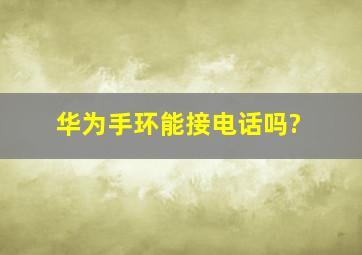 华为手环能接电话吗?